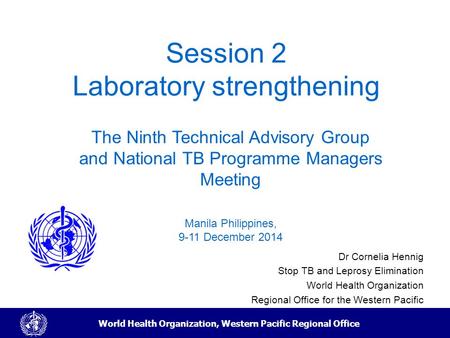 Session 2
Laboratory strengthening

The Ninth Technical Advisory Group and National TB Programme Managers Meeting

Manila Philippines,
9-11 December 2014

Dr Cornelia Hennig
Stop TB and Leprosy Elimination
World Health Organization
Regional Office for the Western Pacific

World Health Organization, Western Pacific Regional Office